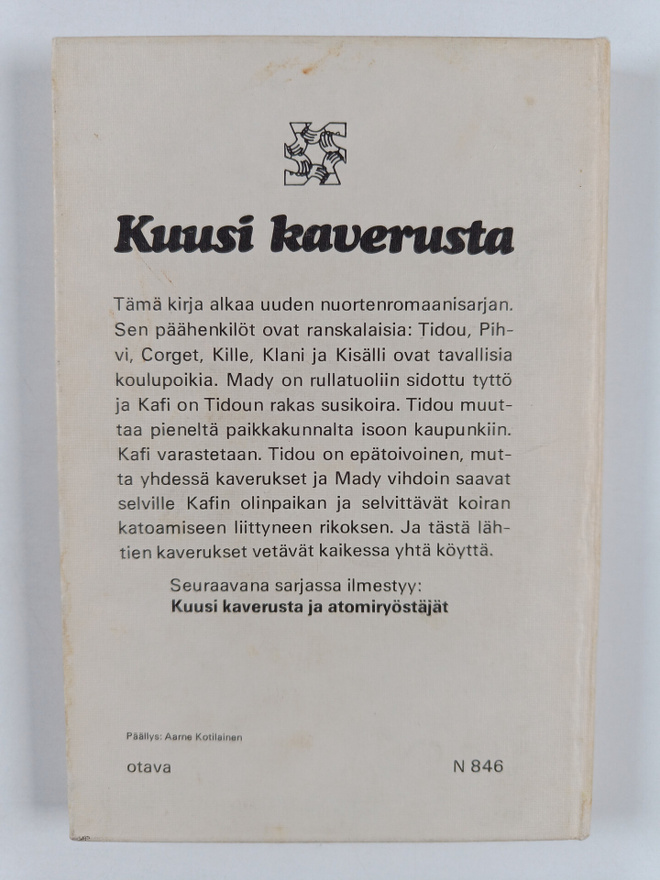 Kuusi kaverusta

Tämä kirja alkaa uuden nuortenromaanisarjan. Sen päähenkilöt ovat ranskalaisia: Tidou, Pihvi, Corget, Kille, Klani ja Kisälli ovat tavallisia koulupoikia. Mady on rullatuoliin sidottu tyttö ja Kafi on Tidoun rakas susikoira. Tidou muuttaa pieneltä paikkakunnalta isoon kaupunkiin. Kafi varastetaan. Tidou on epätoivoinen, mutta yhdessä kaverukset ja Mady vihdoin saavat selville Kafin olinpaikan ja selvittävät koiran katoamiseen liittyneen rikoksen. Ja tästä lähtien kaverukset vetävät kaikessa yhtä köyttä.

Seuraavana sarjassa ilmestyy:
Kuusi kaverusta ja atomiryöstäjät

Päällys: Aarne Kotilainen

otava

N 846